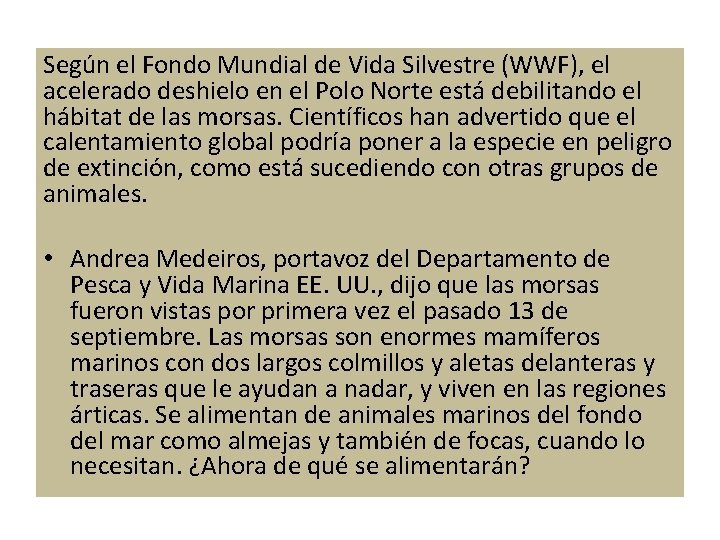 Según el Fondo Mundial de Vida Silvestre (WWF), el acelerado deshielo en el Polo Norte está debilitando el hábitat de las morsas. Científicos han advertido que el calentamiento global podría poner a la especie en peligro de extinción, como está sucediendo con otras grupos de animales.

• Andrea Medeiros, portavoz del Departamento de Pesca y Vida Marina EE. UU., dijo que las morsas fueron vistas por primera vez el pasado 13 de septiembre. Las morsas son enormes mamíferos marinos con dos largos colmillos y aletas delanteras y traseras que le ayudan a nadar, y viven en las regiones árticas. Se alimentan de animales marinos del fondo del mar como almejas y también de focas, cuando lo necesitan. ¿Ahora de qué se alimentarán?